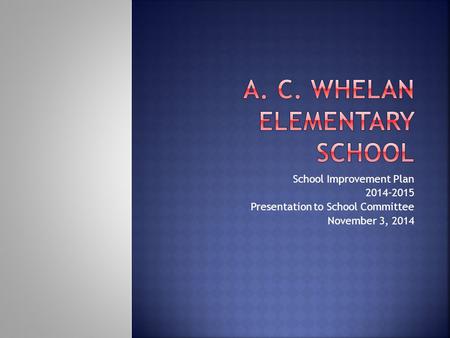 A. C. WHELAN ELEMENTARY SCHOOL

School Improvement Plan
2014-2015
Presentation to School Committee
November 3, 2014